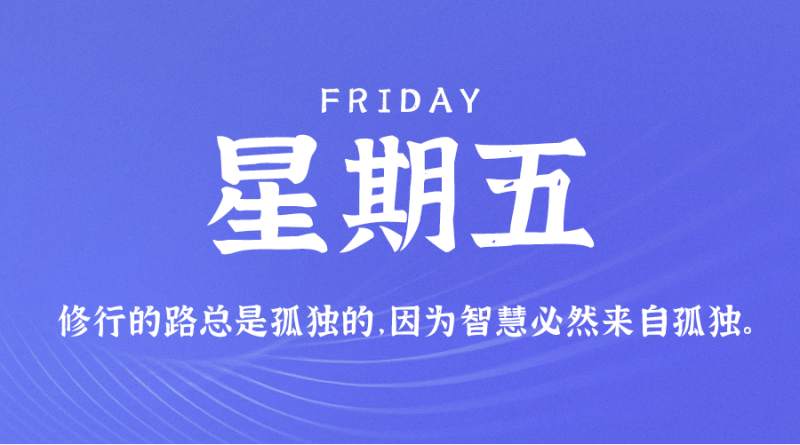 FRIDAY

星期五

修行的路总是孤独的,因为智慧必然来自孤独。